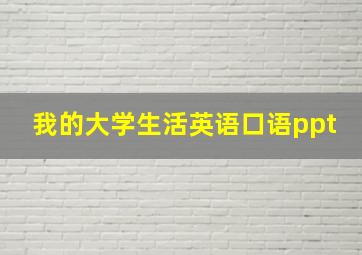 我的大学生活英语口语ppt